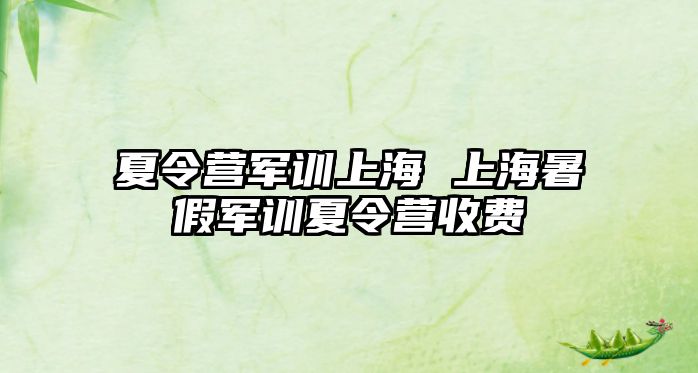 夏令营军训上海 上海暑假军训夏令营收费